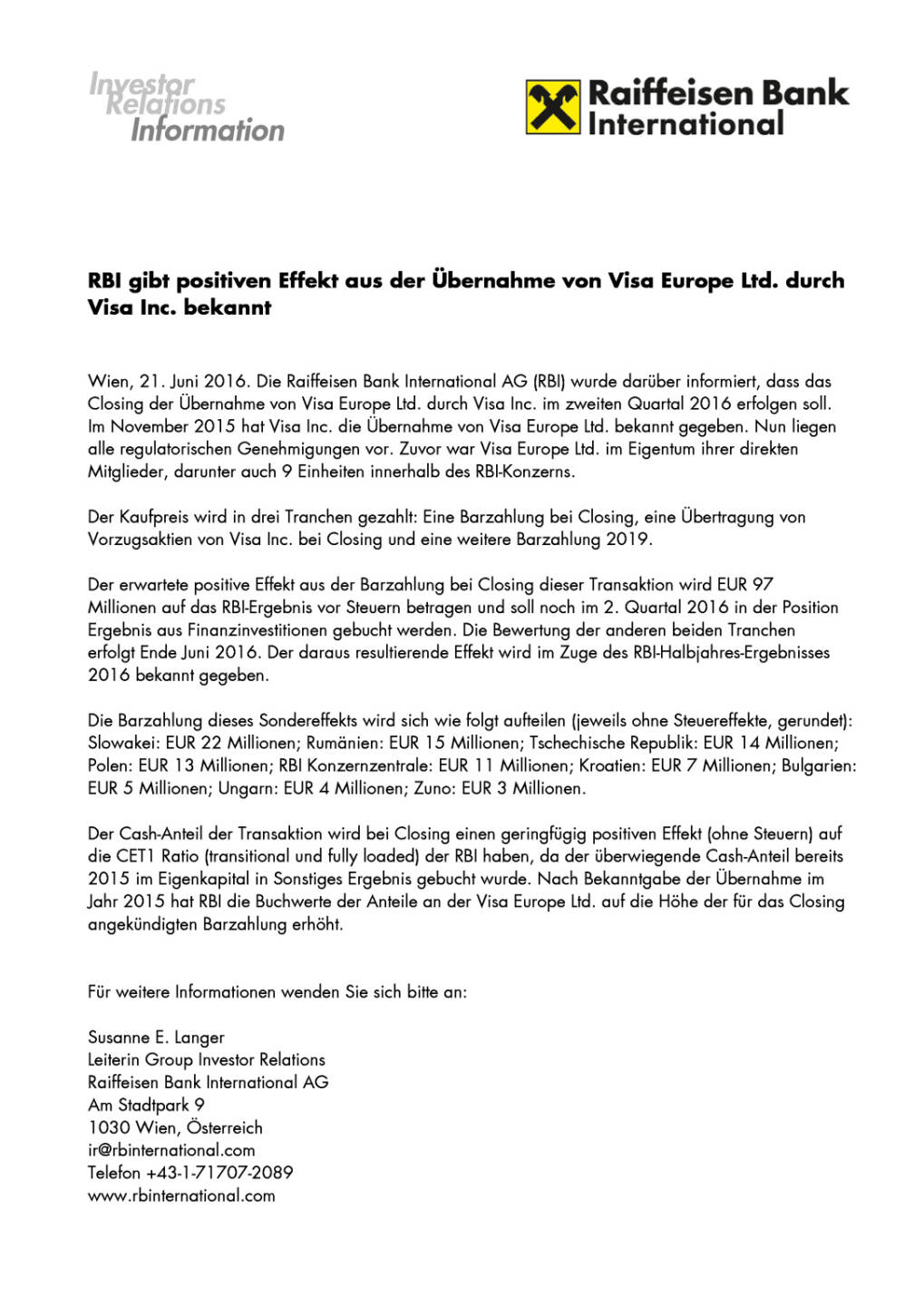 Investor Relations Information

Raiffeisen Bank International

RBI gibt positiven Effekt aus der Übernahme von Visa Europe Ltd. durch Visa Inc. bekannt

Wien, 21. Juni 2016. Die Raiffeisen Bank International AG (RBI) wurde darüber informiert, dass das Closing der Übernahme von Visa Europe Ltd. durch Visa Inc. im zweiten Quartal 2016 erfolgen soll. Im November 2015 hat Visa Inc. die Übernahme von Visa Europe Ltd. bekannt gegeben. Nun liegen alle regulatorischen Genehmigungen vor. Zuvor war Visa Europe Ltd. im Eigentum ihrer direkten Mitglieder, darunter auch 9 Einheiten innerhalb des RBI-Konzerns.

Der Kaufpreis wird in drei Tranchen gezahlt: Eine Barzahlung bei Closing, eine Übertragung von Vorzugsaktien von Visa Inc. bei Closing und eine weitere Barzahlung 2019.

Der erwartete positive Effekt aus der Barzahlung bei Closing dieser Transaktion wird EUR 97 Millionen auf das RBI-Ergebnis vor Steuern betragen und soll noch im 2. Quartal 2016 in der Position Ergebnis aus Finanzinvestitionen gebucht werden. Die Bewertung der anderen beiden Tranchen erfolgt Ende Juni 2016. Der daraus resultierende Effekt wird im Zuge des RBI-Halbjahres-Ergebnisses 2016 bekannt gegeben.

Die Barzahlung dieses Sondereffekts wird sich wie folgt aufteilen (jeweils ohne Steuereffekte, gerundet): Slowakei: EUR 22 Millionen; Rumänien: EUR 15 Millionen; Tschechische Republik: EUR 14 Millionen; Polen: EUR 13 Millionen; RBI Konzernzentrale: EUR 11 Millionen; Kroatien: EUR 7 Millionen; Bulgarien: EUR 5 Millionen; Ungarn: EUR 4 Millionen; Zuno: EUR 3 Millionen.

Der Cash-Anteil der Transaktion wird bei Closing einen geringfügig positiven Effekt (ohne Steuern) auf die CET1 Ratio (transitional und fully loaded) der RBI haben, da der überwiegende Cash-Anteil bereits 2015 im Eigenkapital in Sonstiges Ergebnis gebucht wurde. Nach Bekanntgabe der Übernahme im Jahr 2015 hat RBI die Buchwerte der Anteile an der Visa Europe Ltd. auf die Höhe der für das Closing angekündigten Barzahlung erhöht.

Für weitere Informationen wenden Sie sich bitte an:

Susanne E. Langer
Leiterin Group Investor Relations
Raiffeisen Bank International AG
Am Stadtpark 9
1030 Wien, Österreich
ir@rbinternational.com
Telefon +43-1-71707-2089
www.rbinternational.com